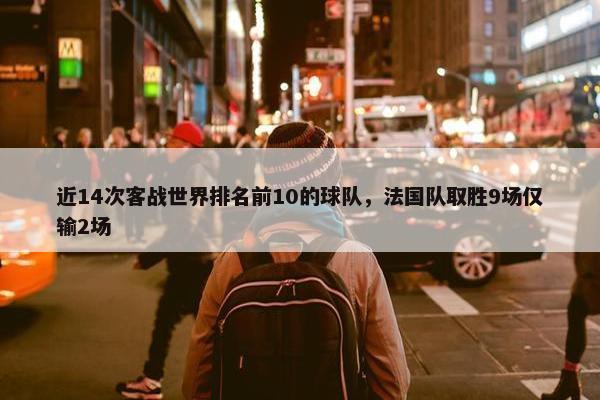 近14次客战世界排名前10的球队，法国队取胜9场仅输2场